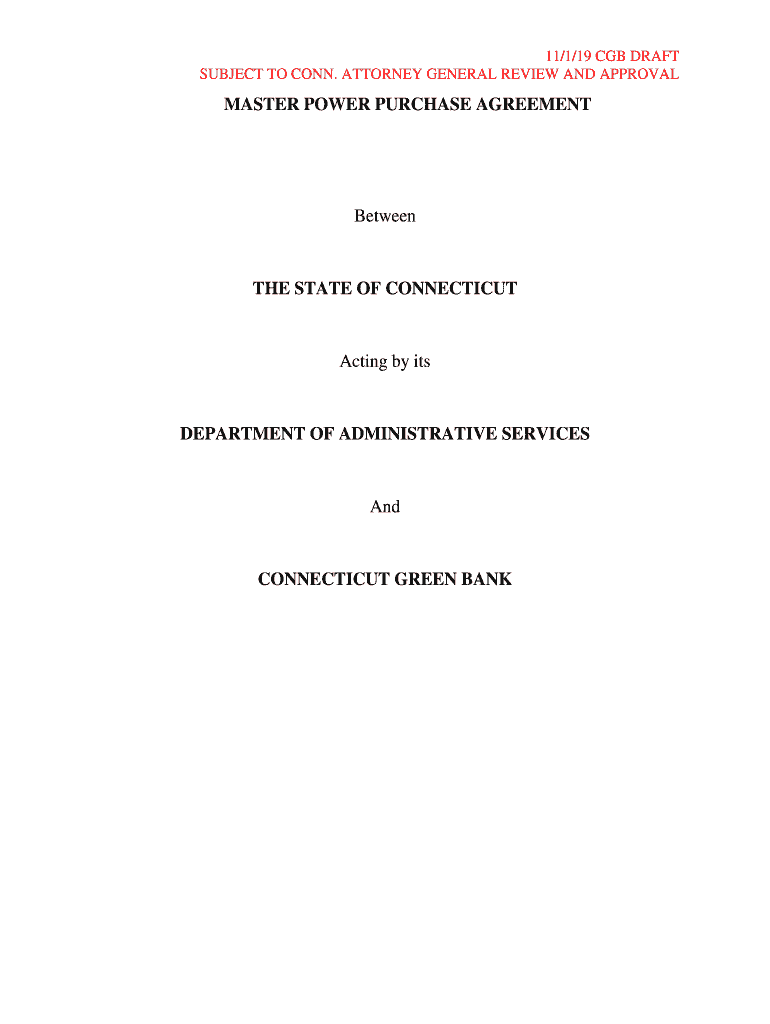 11/1/19 CGB DRAFT
SUBJECT TO CONN. ATTORNEY GENERAL REVIEW AND APPROVAL

MASTER POWER PURCHASE AGREEMENT

Between

THE STATE OF CONNECTICUT

Acting by its

DEPARTMENT OF ADMINISTRATIVE SERVICES

And

CONNECTICUT GREEN BANK